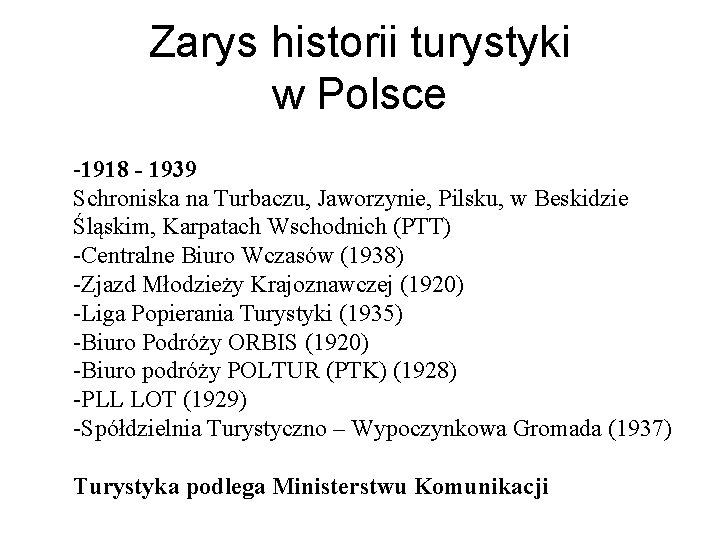 Zarys historii turystyki
w Polsce

-1918 - 1939
Schroniska na Turbaczu, Jaworzynie, Pilsku, w Beskidzie Śląskim, Karpatach Wschodnich (PTT)
-Centralne Biuro Wczasów (1938)
-Zjazd Młodzieży Krajoznawczej (1920)
-Liga Popierania Turystyki (1935)
-Biuro Podróży ORBIS (1920)
-Biuro podróży POLTUR (PTK) (1928)
-PLL LOT (1929)
-Spółdzielnia Turystyczno – Wypoczynkowa Gromada (1937)

Turystyka podlega Ministerstwu Komunikacji